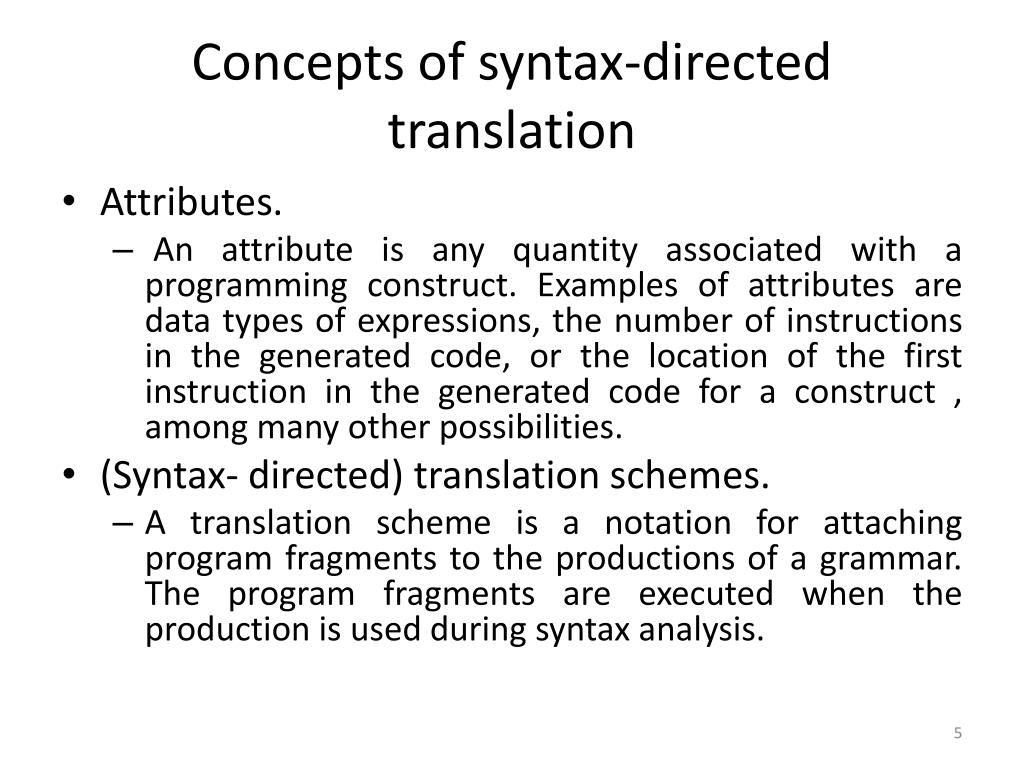 Concepts of syntax-directed translation

• Attributes.
– An attribute is any quantity associated with a programming construct. Examples of attributes are data types of expressions, the number of instructions in the generated code, or the location of the first instruction in the generated code for a construct , among many other possibilities.

• (Syntax- directed) translation schemes.
– A translation scheme is a notation for attaching program fragments to the productions of a grammar. The program fragments are executed when the production is used during syntax analysis.

5